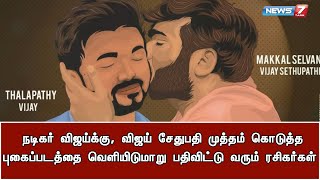 NEWS 7

MAKKAL SELVAN
VIJAY SETHUPATHI

THALAPATHY
VIJAY

நடிகர் விஜய்க்கு, விஜய் சேதுபதி முத்தம் கொடுத்த புகைப்படத்தை வெளியிடுமாறு பதிவிட்டு வரும் ரசிகர்கள்